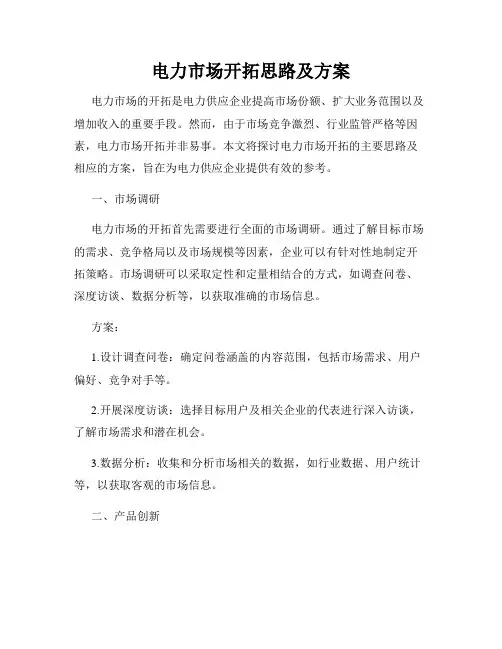 电力市场开拓思路及方案

电力市场的开拓是电力供应企业提高市场份额、扩大业务范围以及增加收入的重要手段。然而，由于市场竞争激烈、行业监管严格等因素，电力市场开拓并非易事。本文将探讨电力市场开拓的主要思路及相应的方案，旨在为电力供应企业提供有效的参考。

一、市场调研

电力市场的开拓首先需要进行全面的市场调研。通过了解目标市场的需求、竞争格局以及市场规模等因素，企业可以有针对性地制定开拓策略。市场调研可以采取定性和定量相结合的方式，如调查问卷、深度访谈、数据分析等，以获取准确的市场信息。

方案：

1.设计调查问卷：确定问卷涵盖的内容范围，包括市场需求、用户偏好、竞争对手等。

2.开展深度访谈：选择目标用户及相关企业的代表进行深入访谈，了解市场需求和潜在机会。

3.数据分析：收集和分析市场相关的数据，如行业数据、用户统计等，以获取客观的市场信息。

二、产品创新